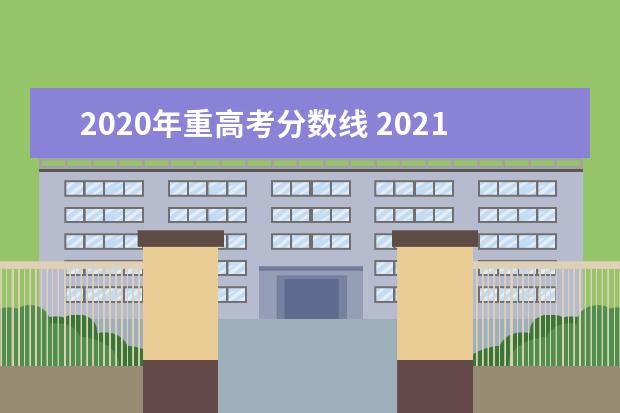 2020年重高考分数线 2021